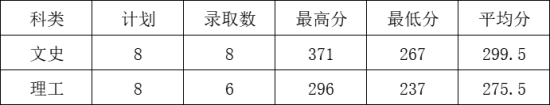 | 科类 | 计划 | 录取数 | 最高分 | 最低分 | 平均分 |
|---|---|---|---|---|---|
| 文史 | 8 | 8 | 371 | 267 | 299.5 |
| 理工 | 8 | 6 | 296 | 237 | 275.5 |